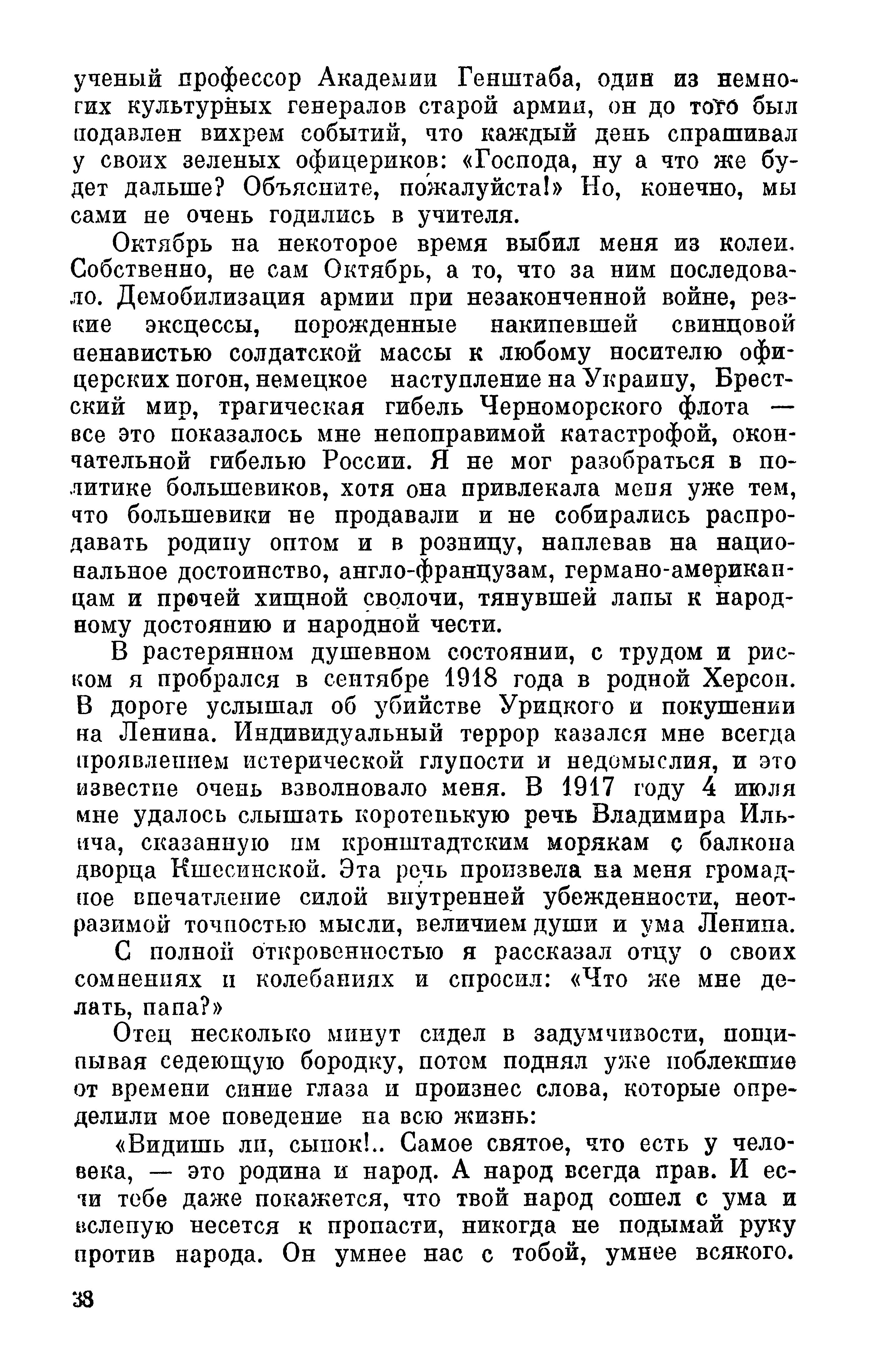 ученый профессор Академии Генштаба, один из немногих культурных генералов старой армии, он до того был подавлен вихрем событий, что каждый день спрашивал у своих зеленых офицериков: «Господа, ну а что же будет дальше? Объясните, пожалуйста!» Но, конечно, мы сами не очень годились в учителя.

Октябрь на некоторое время выбил меня из колеи. Собственно, не сам Октябрь, а то, что за ним последовало. Демобилизация армии при незаконченной войне, резкие эксцессы, порожденные накипевшей свинцовой ненавистью солдатской массы к любому носителю офицерских погон, немецкое наступление на Украину, Брестский мир, трагическая гибель Черноморского флота — все это показалось мне непоправимой катастрофой, окончательной гибелью России. Я не мог разобраться в политике большевиков, хотя она привлекала меня уже тем, что большевики не продавали и не собирались распродавать родину оптом и в розницу, наплевав на национальное достоинство, англо-французам, германо-американцам и прочей хищной сволочи, тянувшей лапы к народному достоянию и народной чести.

В растерянном душевном состоянии, с трудом и риском я пробрался в сентябре 1918 года в родной Херсон. В дороге услышал об убийстве Урицкого и покушении на Ленина. Индивидуальный террор казался мне всегда проявлением истерической глупости и недомыслия, и это известие очень взволновало меня. В 1917 году 4 июля мне удалось слышать коротенькую речь Владимира Ильича, сказанную им кронштадтским морякам с балкона дворца Кшесинской. Эта речь произвела на меня громадное впечатление силой внутренней убежденности, неотразимой точностью мысли, величием души и ума Ленина.

С полной откровенностью я рассказал отцу о своих сомнениях и колебаниях и спросил: «Что же мне делать, папа?»

Отец несколько минут сидел в задумчивости, пощипывая седеющую бородку, потом поднял уже поблекшие от времени синие глаза и произнес слова, которые определили мое поведение на всю жизнь:

«Видишь ли, сынок!.. Самое святое, что есть у человека, — это родина и народ. А народ всегда прав. И если тебе даже покажется, что твой народ сошел с ума и вслепую несется к пропасти, никогда не подымай руку против народа. Он умнее нас с тобой, умнее всякого.

38